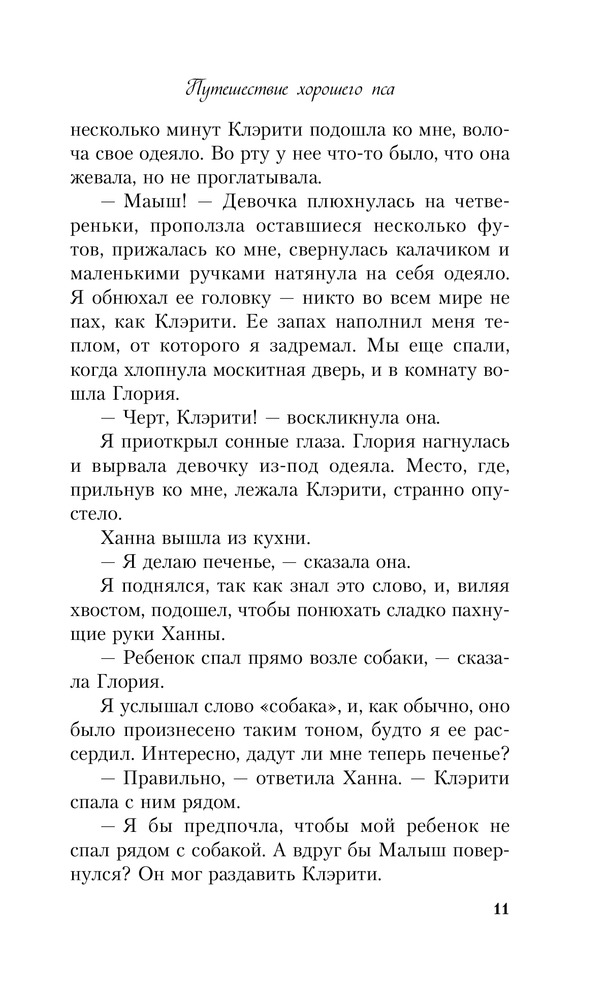 Путешествие хорошего пса

несколько минут Клэрити подошла ко мне, волоча свое одеяло. Во рту у нее что-то было, что она жевала, но не проглатывала.

— Мыш! — Девочка плюхнулась на четвереньки, проползла оставшиеся несколько футов, прижалась ко мне, свернулась калачиком и маленькими ручками натянула на себя одеяло. Я обнюхал ее головку — никто во всем мире не пах, как Клэрити. Ее запах наполнил меня теплом, от которого я задремал. Мы еще спали, когда хлопнула москитная дверь, и в комнату вошла Глория.

— Черт, Клэрити! — воскликнула она.

Я приоткрыл сонные глаза. Глория нагнулась и вырвала девочку из-под одеяла. Место, где, прильнув ко мне, лежала Клэрити, странно опустело.

Ханна вышла из кухни.

— Я делаю печенье, — сказала она.

Я поднялся, так как знал это слово, и, виляя хвостом, подошел, чтобы понюхать сладко пахнущие руки Ханны.

— Ребенок спал прямо возле собаки, — сказала Глория.

Я услышал слово «собака», и, как обычно, оно было произнесено таким тоном, будто я ее рассердил. Интересно, дадут ли мне теперь печенье?

— Правильно, — ответила Ханна. — Клэрити спала с ним рядом.

— Я бы предпочла, чтобы мой ребенок не спал рядом с собакой. А вдруг бы Малыш повернулся? Он мог раздавить Клэрити.

11